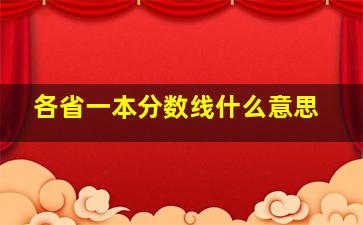 各省一本分数线什么意思